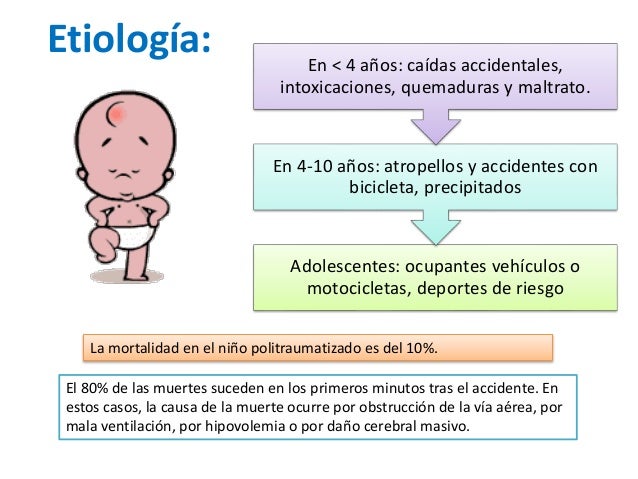 Etiología:

En < 4 años: caídas accidentales, intoxicaciones, quemaduras y maltrato.

En 4-10 años: atropellos y accidentes con bicicleta, precipitados

Adolescentes: ocupantes vehículos o motocicletas, deportes de riesgo

La mortalidad en el niño politraumatizado es del 10%.

El 80% de las muertes suceden en los primeros minutos tras el accidente. En estos casos, la causa de la muerte ocurre por obstrucción de la vía aérea, por mala ventilación, por hipovolemia o por daño cerebral masivo.